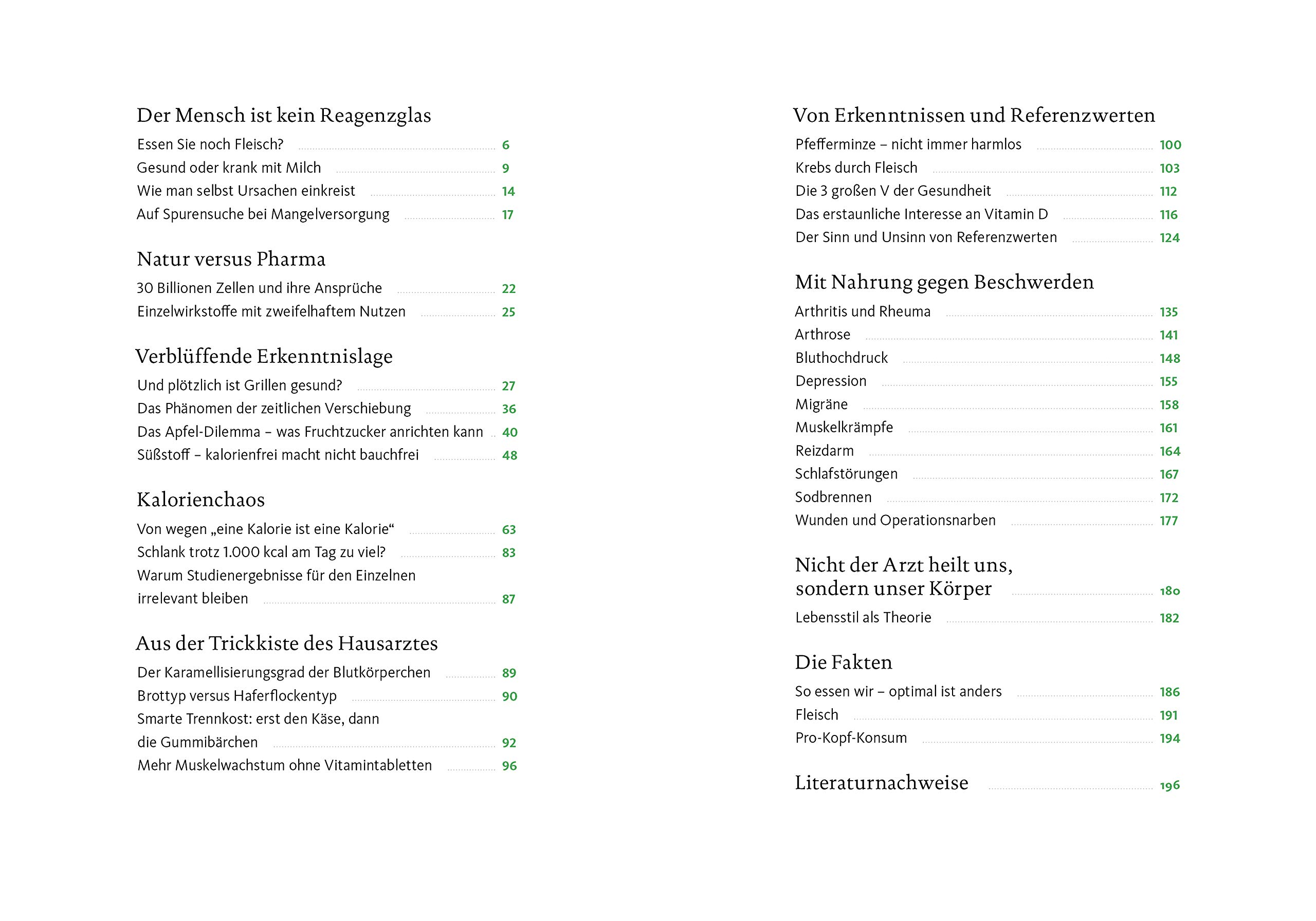 Der Mensch ist kein Reagenzglas

Essen Sie noch Fleisch? 6
Gesund oder krank mit Milch 9
Wie man selbst Ursachen einkreist 14
Auf Spurensuche bei Mangelversorgung 17

Natur versus Pharma

30 Billionen Zellen und ihre Ansprüche 22
Einzelwirkstoffe mit zweifelhaftem Nutzen 25

Verblüffende Erkenntnislage

Und plötzlich ist Grillen gesund? 27
Das Phänomen der zeitlichen Verschiebung 36
Das Apfel-Dilemma – was Fruchtzucker anrichten kann 40
Süßstoff – kalorienfrei macht nicht bauchfrei 48

Kalorienchaos

Von wegen „eine Kalorie ist eine Kalorie“ 63
Schlank trotz 1.000 kcal am Tag zu viel? 83
Warum Studienergebnisse für den Einzelnen irrelevant bleiben 87

Aus der Trickkiste des Hausarztes

Der Karamellisierungsgrad der Blutkörperchen 89
Brottyp versus Haferflockentyp 90
Smarte Trennkost: erst den Käse, dann die Gummibärchen 92
Mehr Muskelwachstum ohne Vitamintabletten 96

Von Erkenntnissen und Referenzwerten

Pfefferminze – nicht immer harmlos 100
Krebs durch Fleisch 103
Die 3 großen V der Gesundheit 112
Das erstaunliche Interesse an Vitamin D 116
Der Sinn und Unsinn von Referenzwerten 124

Mit Nahrung gegen Beschwerden

Arthritis und Rheuma 135
Arthrose 141
Bluthochdruck 148
Depression 155
Migräne 158
Muskelkrämpfe 161
Reizdarm 164
Schlafstörungen 167
Sodbrennen 172
Wunden und Operationsnarben 177

Nicht der Arzt heilt uns, sondern unser Körper 180

Lebensstil als Theorie 182

Die Fakten

So essen wir – optimal ist anders 186
Fleisch 191
Pro-Kopf-Konsum 194

Literaturnachweise 196